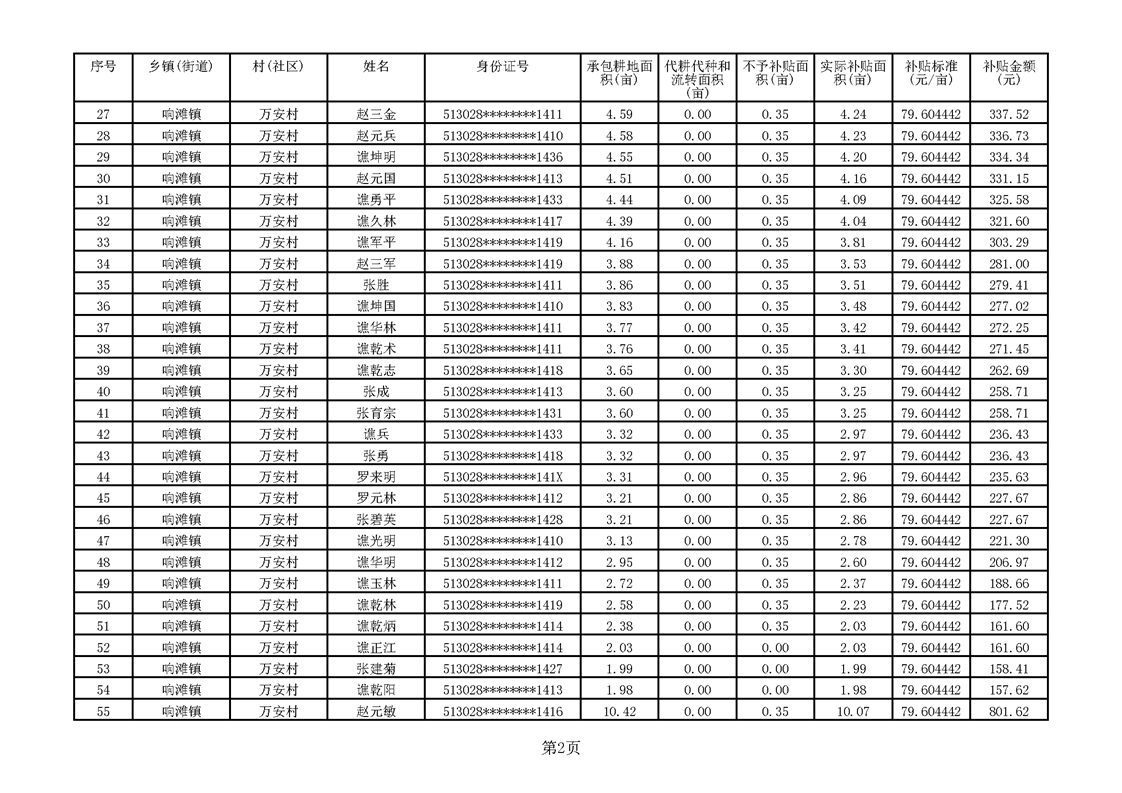 | 序号 | 乡镇(街道) | 村(社区) | 姓名 | 身份证号 | 承包耕地面积(亩) | 代耕代种和流转面积(亩) | 不予补贴面积(亩) | 实际补贴面积(亩) | 补贴标准(元/亩) | 补贴金额(元) |
|---|---|---|---|---|---|---|---|---|---|---|
| 27 | 响滩镇 | 万安村 | 赵三金 | 513028********1411 | 4.59 | 0.00 | 0.35 | 4.24 | 79.604442 | 337.52 |
| 28 | 响滩镇 | 万安村 | 赵元兵 | 513028********1410 | 4.58 | 0.00 | 0.35 | 4.23 | 79.604442 | 336.73 |
| 29 | 响滩镇 | 万安村 | 谯坤明 | 513028********1436 | 4.55 | 0.00 | 0.35 | 4.20 | 79.604442 | 334.34 |
| 30 | 响滩镇 | 万安村 | 赵元国 | 513028********1413 | 4.51 | 0.00 | 0.35 | 4.16 | 79.604442 | 331.15 |
| 31 | 响滩镇 | 万安村 | 谯勇平 | 513028********1433 | 4.44 | 0.00 | 0.35 | 4.09 | 79.604442 | 325.58 |
| 32 | 响滩镇 | 万安村 | 谯久林 | 513028********1417 | 4.39 | 0.00 | 0.35 | 4.04 | 79.604442 | 321.60 |
| 33 | 响滩镇 | 万安村 | 谯军平 | 513028********1419 | 4.16 | 0.00 | 0.35 | 3.81 | 79.604442 | 303.29 |
| 34 | 响滩镇 | 万安村 | 赵三军 | 513028********1419 | 3.88 | 0.00 | 0.35 | 3.53 | 79.604442 | 281.00 |
| 35 | 响滩镇 | 万安村 | 张胜 | 513028********1411 | 3.86 | 0.00 | 0.35 | 3.51 | 79.604442 | 279.41 |
| 36 | 响滩镇 | 万安村 | 谯坤国 | 513028********1410 | 3.83 | 0.00 | 0.35 | 3.48 | 79.604442 | 277.02 |
| 37 | 响滩镇 | 万安村 | 谯华林 | 513028********1411 | 3.77 | 0.00 | 0.35 | 3.42 | 79.604442 | 272.25 |
| 38 | 响滩镇 | 万安村 | 谯乾术 | 513028********1411 | 3.76 | 0.00 | 0.35 | 3.41 | 79.604442 | 271.45 |
| 39 | 响滩镇 | 万安村 | 谯乾志 | 513028********1418 | 3.65 | 0.00 | 0.35 | 3.30 | 79.604442 | 262.69 |
| 40 | 响滩镇 | 万安村 | 张成 | 513028********1413 | 3.60 | 0.00 | 0.35 | 3.25 | 79.604442 | 258.71 |
| 41 | 响滩镇 | 万安村 | 张育宗 | 513028********1431 | 3.60 | 0.00 | 0.35 | 3.25 | 79.604442 | 258.71 |
| 42 | 响滩镇 | 万安村 | 谯兵 | 513028********1433 | 3.32 | 0.00 | 0.35 | 2.97 | 79.604442 | 236.43 |
| 43 | 响滩镇 | 万安村 | 张勇 | 513028********1418 | 3.32 | 0.00 | 0.35 | 2.97 | 79.604442 | 236.43 |
| 44 | 响滩镇 | 万安村 | 罗来明 | 513028********141X | 3.31 | 0.00 | 0.35 | 2.96 | 79.604442 | 235.63 |
| 45 | 响滩镇 | 万安村 | 罗元林 | 513028********1412 | 3.21 | 0.00 | 0.35 | 2.86 | 79.604442 | 227.67 |
| 46 | 响滩镇 | 万安村 | 张碧英 | 513028********1428 | 3.21 | 0.00 | 0.35 | 2.86 | 79.604442 | 227.67 |
| 47 | 响滩镇 | 万安村 | 谯光明 | 513028********1410 | 3.13 | 0.00 | 0.35 | 2.78 | 79.604442 | 221.30 |
| 48 | 响滩镇 | 万安村 | 谯华明 | 513028********1412 | 2.95 | 0.00 | 0.35 | 2.60 | 79.604442 | 206.97 |
| 49 | 响滩镇 | 万安村 | 谯玉林 | 513028********1411 | 2.72 | 0.00 | 0.35 | 2.37 | 79.604442 | 188.66 |
| 50 | 响滩镇 | 万安村 | 谯乾林 | 513028********1419 | 2.58 | 0.00 | 0.35 | 2.23 | 79.604442 | 177.52 |
| 51 | 响滩镇 | 万安村 | 谯乾炳 | 513028********1414 | 2.38 | 0.00 | 0.35 | 2.03 | 79.604442 | 161.60 |
| 52 | 响滩镇 | 万安村 | 谯正江 | 513028********1414 | 2.03 | 0.00 | 0.00 | 2.03 | 79.604442 | 161.60 |
| 53 | 响滩镇 | 万安村 | 张建菊 | 513028********1427 | 1.99 | 0.00 | 0.00 | 1.99 | 79.604442 | 158.41 |
| 54 | 响滩镇 | 万安村 | 谯乾阳 | 513028********1413 | 1.98 | 0.00 | 0.00 | 1.98 | 79.604442 | 157.62 |
| 55 | 响滩镇 | 万安村 | 赵元敏 | 513028********1416 | 10.42 | 0.00 | 0.35 | 10.07 | 79.604442 | 801.62 |

第2页